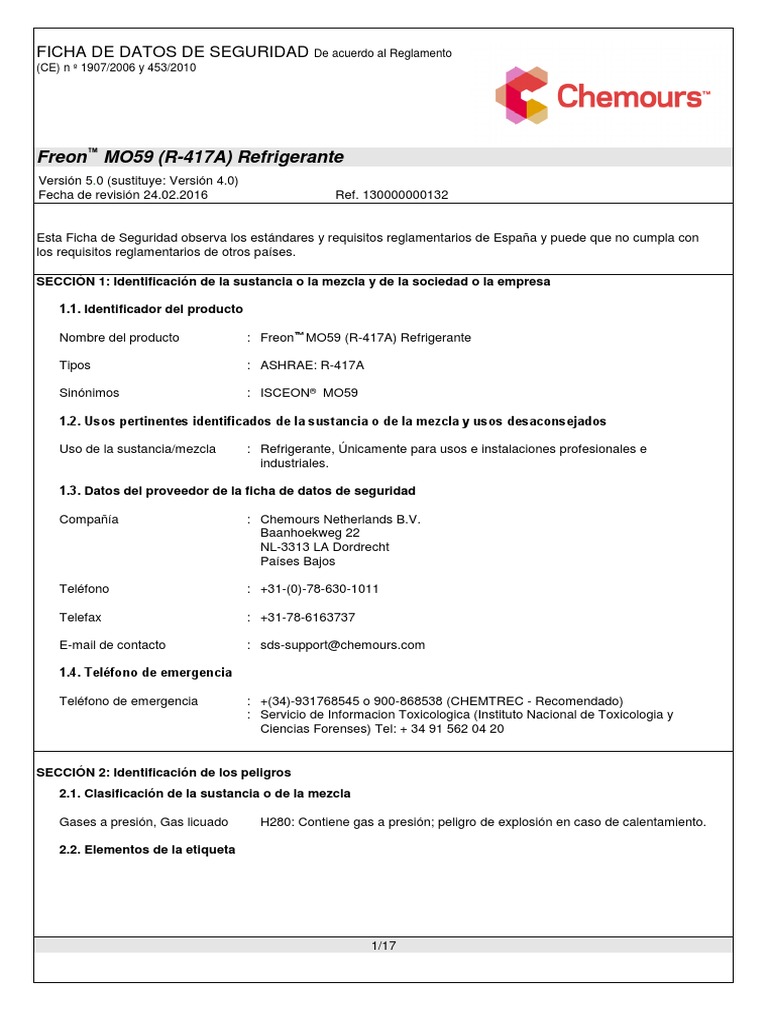 FICHA DE DATOS DE SEGURIDAD De acuerdo al Reglamento (CE) n º 1907/2006 y 453/2010

Chemours™

Freon™ MO59 (R-417A) Refrigerante

Versión 5.0 (sustituye: Versión 4.0)
Fecha de revisión 24.02.2016 Ref. 130000000132

Esta Ficha de Seguridad observa los estándares y requisitos reglamentarios de España y puede que no cumpla con los requisitos reglamentarios de otros países.

SECCIÓN 1: Identificación de la sustancia o la mezcla y de la sociedad o la empresa

1.1. Identificador del producto

Nombre del producto : Freon™ MO59 (R-417A) Refrigerante

Tipos : ASHRAE: R-417A

Sinónimos : ISCEON® MO59

1.2. Usos pertinentes identificados de la sustancia o de la mezcla y usos desaconsejados

Uso de la sustancia/mezcla : Refrigerante, Únicamente para usos e instalaciones profesionales e industriales.

1.3. Datos del proveedor de la ficha de datos de seguridad

Compañía : Chemours Netherlands B.V.
Baanhoekweg 22
NL-3313 LA Dordrecht
Países Bajos

Teléfono : +31-(0)-78-630-1011

Telefax : +31-78-6163737

E-mail de contacto : sds-support@chemours.com

1.4. Teléfono de emergencia

Teléfono de emergencia : +(34)-931768545 o 900-868538 (CHEMTREC - Recomendado)
: Servicio de Informacion Toxicologica (Instituto Nacional de Toxicologia y Ciencias Forenses) Tel: + 34 91 562 04 20

SECCIÓN 2: Identificación de los peligros

2.1. Clasificación de la sustancia o de la mezcla

Gases a presión, Gas licuado H280: Contiene gas a presión; peligro de explosión en caso de calentamiento.

2.2. Elementos de la etiqueta

1/17